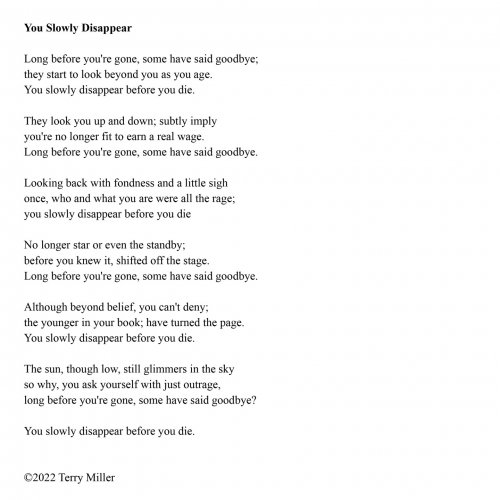 You Slowly Disappear

Long before you're gone, some have said goodbye;
they start to look beyond you as you age.
You slowly disappear before you die.

They look you up and down; subtly imply
you're no longer fit to earn a real wage.
Long before you're gone, some have said goodbye.

Looking back with fondness and a little sigh
once, who and what you are were all the rage;
you slowly disappear before you die

No longer star or even the standby;
before you knew it, shifted off the stage.
Long before you're gone, some have said goodbye.

Although beyond belief, you can't deny;
the younger in your book; have turned the page.
You slowly disappear before you die.

The sun, though low, still glimmers in the sky
so why, you ask yourself with just outrage,
long before you're gone, some have said goodbye?

You slowly disappear before you die.

©2022 Terry Miller